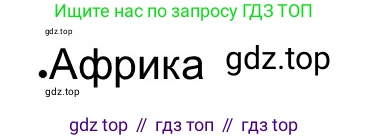 Ищите нас по запросу ГДЗ ТОП

gdz.top

.Африка gdz.top

gdz.top

gdz top // гдз топ // гдз top